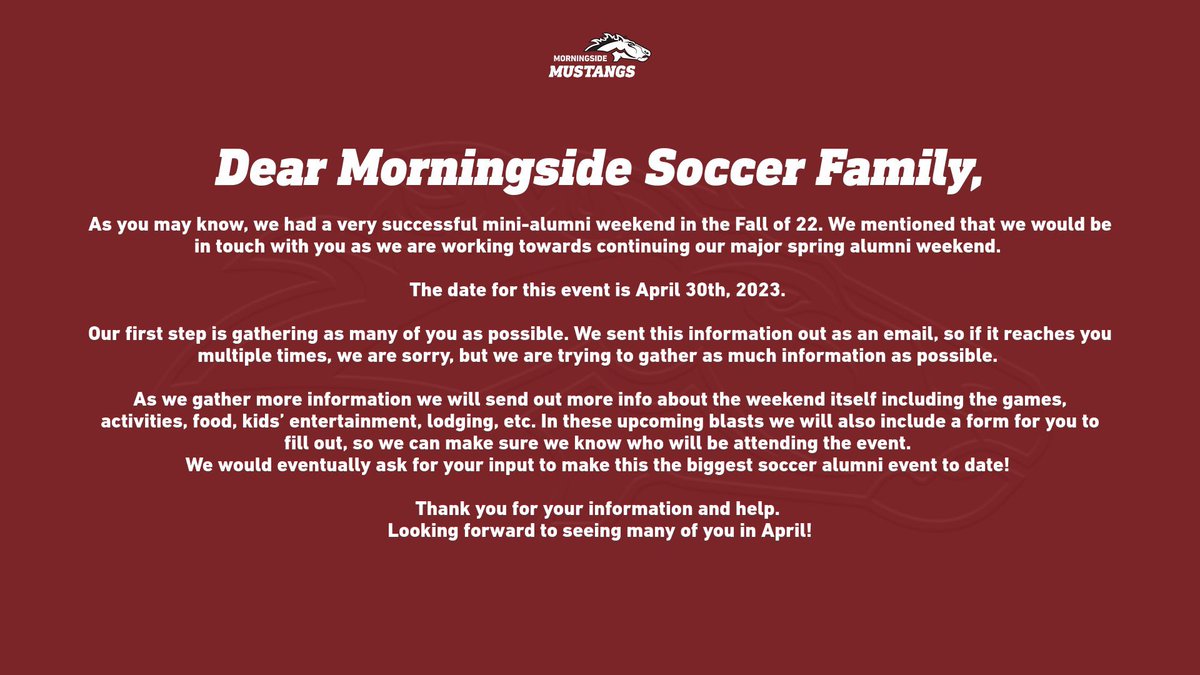 MORNINGSIDE
MUSTANGS

Dear Morningside Soccer Family,

As you may know, we had a very successful mini-alumni weekend in the Fall of 22. We mentioned that we would be in touch with you as we are working towards continuing our major spring alumni weekend.

The date for this event is April 30th, 2023.

Our first step is gathering as many of you as possible. We sent this information out as an email, so if it reaches you multiple times, we are sorry, but we are trying to gather as much information as possible.

As we gather more information we will send out more info about the weekend itself including the games, activities, food, kids' entertainment, lodging, etc. In these upcoming blasts we will also include a form for you to fill out, so we can make sure we know who will be attending the event.
We would eventually ask for your input to make this the biggest soccer alumni event to date!

Thank you for your information and help.
Looking forward to seeing many of you in April!